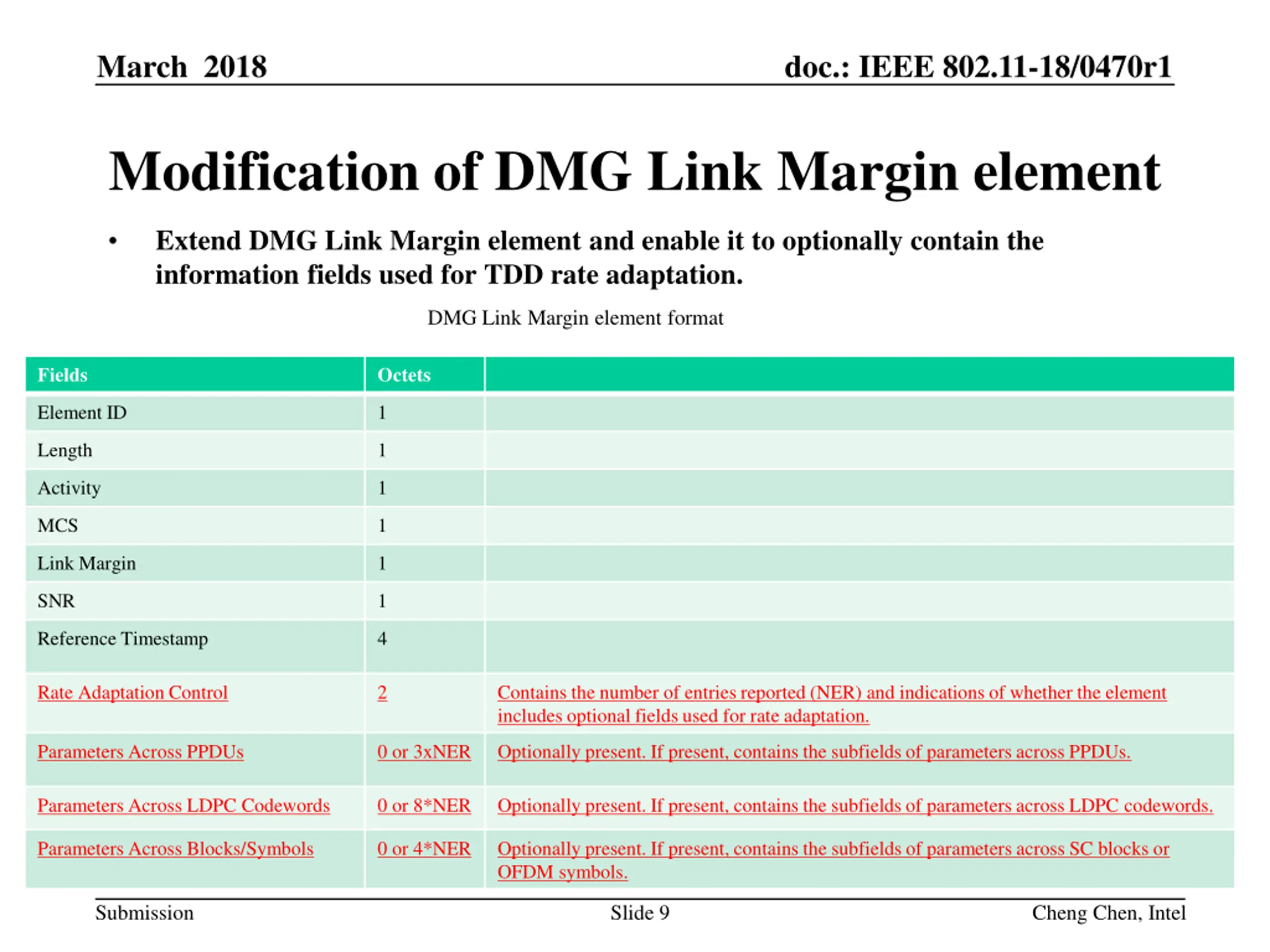 March 2018

doc.: IEEE 802.11-18/0470r1

Modification of DMG Link Margin element

• Extend DMG Link Margin element and enable it to optionally contain the information fields used for TDD rate adaptation.

DMG Link Margin element format

| Fields | Octets | |
|---|---|---|
| Element ID | 1 | |
| Length | 1 | |
| Activity | 1 | |
| MCS | 1 | |
| Link Margin | 1 | |
| SNR | 1 | |
| Reference Timestamp | 4 | |
| Rate Adaptation Control | 2 | Contains the number of entries reported (NER) and indications of whether the element includes optional fields used for rate adaptation. |
| Parameters Across PPDUs | 0 or 3xNER | Optionally present. If present, contains the subfields of parameters across PPDUs. |
| Parameters Across LDPC Codewords | 0 or 8*NER | Optionally present. If present, contains the subfields of parameters across LDPC codewords. |
| Parameters Across Blocks/Symbols | 0 or 4*NER | Optionally present. If present, contains the subfields of parameters across SC blocks or OFDM symbols. |

Submission

Slide 9

Cheng Chen, Intel